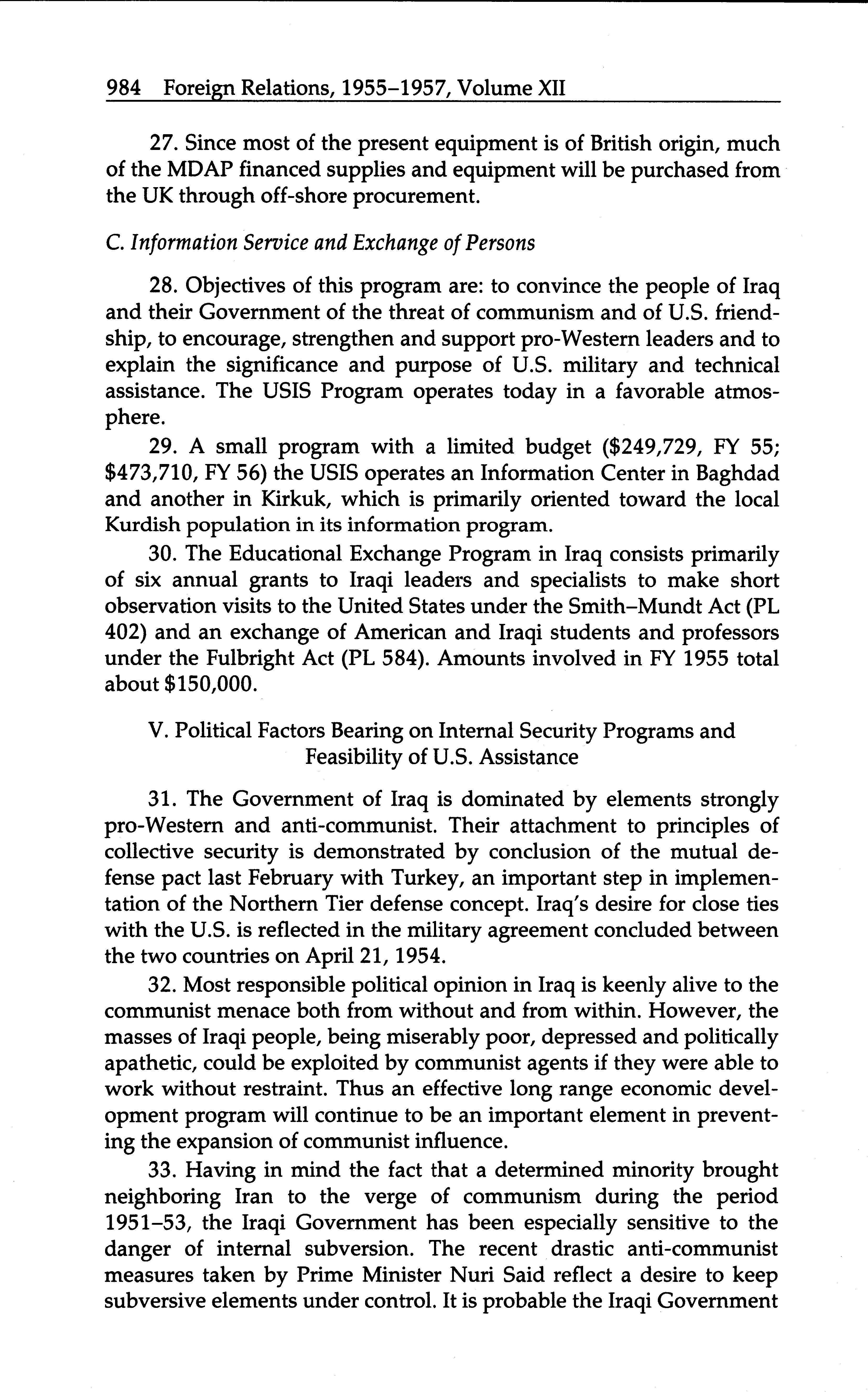 984 Foreign Relations, 1955–1957, Volume XII

27. Since most of the present equipment is of British origin, much of the MDAP financed supplies and equipment will be purchased from the UK through off-shore procurement.

C. Information Service and Exchange of Persons

28. Objectives of this program are: to convince the people of Iraq and their Government of the threat of communism and of U.S. friendship, to encourage, strengthen and support pro-Western leaders and to explain the significance and purpose of U.S. military and technical assistance. The USIS Program operates today in a favorable atmosphere.

29. A small program with a limited budget (\$249,729, FY 55; \$473,710, FY 56) the USIS operates an Information Center in Baghdad and another in Kirkuk, which is primarily oriented toward the local Kurdish population in its information program.

30. The Educational Exchange Program in Iraq consists primarily of six annual grants to Iraqi leaders and specialists to make short observation visits to the United States under the Smith–Mundt Act (PL 402) and an exchange of American and Iraqi students and professors under the Fulbright Act (PL 584). Amounts involved in FY 1955 total about \$150,000.

V. Political Factors Bearing on Internal Security Programs and Feasibility of U.S. Assistance

31. The Government of Iraq is dominated by elements strongly pro-Western and anti-communist. Their attachment to principles of collective security is demonstrated by conclusion of the mutual defense pact last February with Turkey, an important step in implementation of the Northern Tier defense concept. Iraq's desire for close ties with the U.S. is reflected in the military agreement concluded between the two countries on April 21, 1954.

32. Most responsible political opinion in Iraq is keenly alive to the communist menace both from without and from within. However, the masses of Iraqi people, being miserably poor, depressed and politically apathetic, could be exploited by communist agents if they were able to work without restraint. Thus an effective long range economic development program will continue to be an important element in preventing the expansion of communist influence.

33. Having in mind the fact that a determined minority brought neighboring Iran to the verge of communism during the period 1951–53, the Iraqi Government has been especially sensitive to the danger of internal subversion. The recent drastic anti-communist measures taken by Prime Minister Nuri Said reflect a desire to keep subversive elements under control. It is probable the Iraqi Government